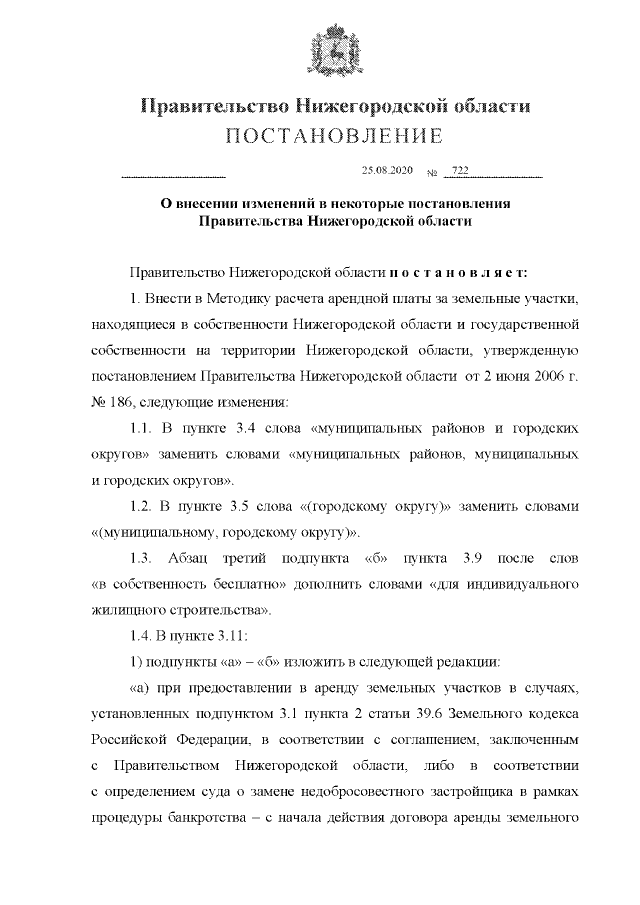 Правительство Нижегородской области
ПОСТАНОВЛЕНИЕ

25.08.2020 № 722

О внесении изменений в некоторые постановления Правительства Нижегородской области

Правительство Нижегородской области п о с т а н о в л я е т:

1. Внести в Методику расчета арендной платы за земельные участки, находящиеся в собственности Нижегородской области и государственной собственности на территории Нижегородской области, утвержденную постановлением Правительства Нижегородской области от 2 июня 2006 г. № 186, следующие изменения:

1.1. В пункте 3.4 слова «муниципальных районов и городских округов» заменить словами «муниципальных районов, муниципальных и городских округов».

1.2. В пункте 3.5 слова «(городскому округу)» заменить словами «(муниципальному, городскому округу)».

1.3. Абзац третий подпункта «б» пункта 3.9 после слов «в собственность бесплатно» дополнить словами «для индивидуального жилищного строительства».

1.4. В пункте 3.11:

1) подпункты «а» – «б» изложить в следующей редакции:

«а) при предоставлении в аренду земельных участков в случаях, установленных подпунктом 3.1 пункта 2 статьи 39.6 Земельного кодекса Российской Федерации, в соответствии с соглашением, заключенным с Правительством Нижегородской области, либо в соответствии с определением суда о замене недобросовестного застройщика в рамках процедуры банкротства – с начала действия договора аренды земельного